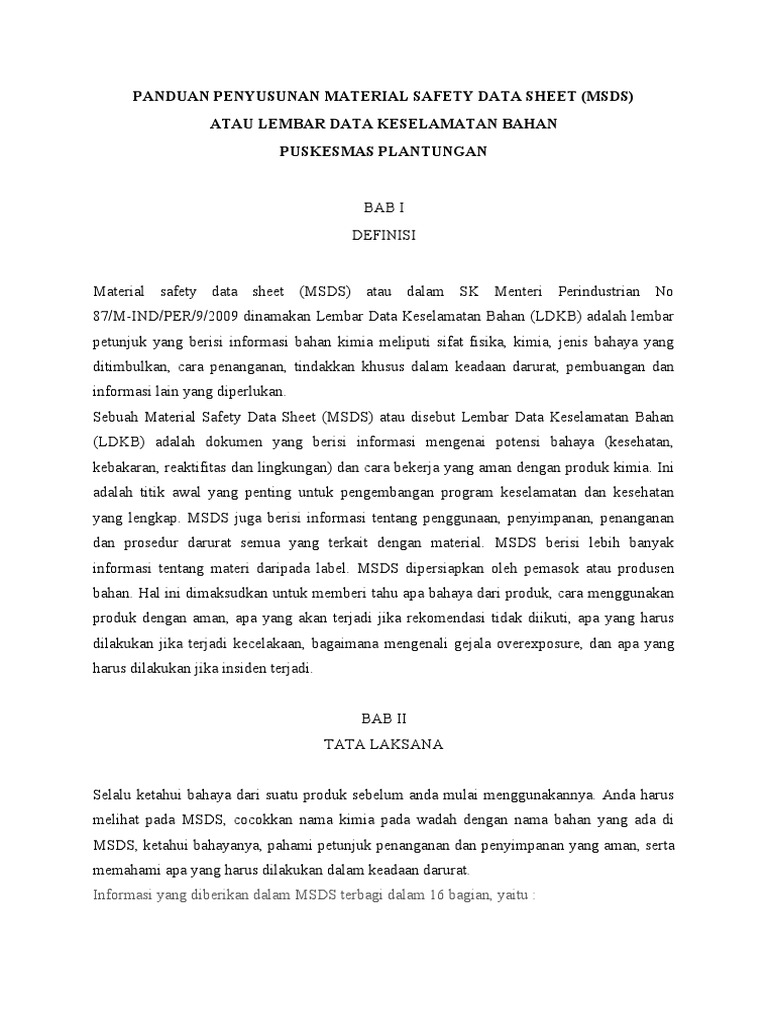 PANDUAN PENYUSUNAN MATERIAL SAFETY DATA SHEET (MSDS)
ATAU LEMBAR DATA KESELAMATAN BAHAN
PUSKESMAS PLANTUNGAN

BAB I
DEFINISI

Material safety data sheet (MSDS) atau dalam SK Menteri Perindustrian No 87/M-IND/PER/9/2009 dinamakan Lembar Data Keselamatan Bahan (LDKB) adalah lembar petunjuk yang berisi informasi bahan kimia meliputi sifat fisika, kimia, jenis bahaya yang ditimbulkan, cara penanganan, tindakkan khusus dalam keadaan darurat, pembuangan dan informasi lain yang diperlukan.
Sebuah Material Safety Data Sheet (MSDS) atau disebut Lembar Data Keselamatan Bahan (LDKB) adalah dokumen yang berisi informasi mengenai potensi bahaya (kesehatan, kebakaran, reaktifitas dan lingkungan) dan cara bekerja yang aman dengan produk kimia. Ini adalah titik awal yang penting untuk pengembangan program keselamatan dan kesehatan yang lengkap. MSDS juga berisi informasi tentang penggunaan, penyimpanan, penanganan dan prosedur darurat semua yang terkait dengan material. MSDS berisi lebih banyak informasi tentang materi daripada label. MSDS dipersiapkan oleh pemasok atau produsen bahan. Hal ini dimaksudkan untuk memberi tahu apa bahaya dari produk, cara menggunakan produk dengan aman, apa yang akan terjadi jika rekomendasi tidak diikuti, apa yang harus dilakukan jika terjadi kecelakaan, bagaimana mengenali gejala overexposure, dan apa yang harus dilakukan jika insiden terjadi.

BAB II
TATA LAKSANA

Selalu ketahui bahaya dari suatu produk sebelum anda mulai menggunakannya. Anda harus melihat pada MSDS, cocokkan nama kimia pada wadah dengan nama bahan yang ada di MSDS, ketahui bahayanya, pahami petunjuk penanganan dan penyimpanan yang aman, serta memahami apa yang harus dilakukan dalam keadaan darurat.
Informasi yang diberikan dalam MSDS terbagi dalam 16 bagian, yaitu :